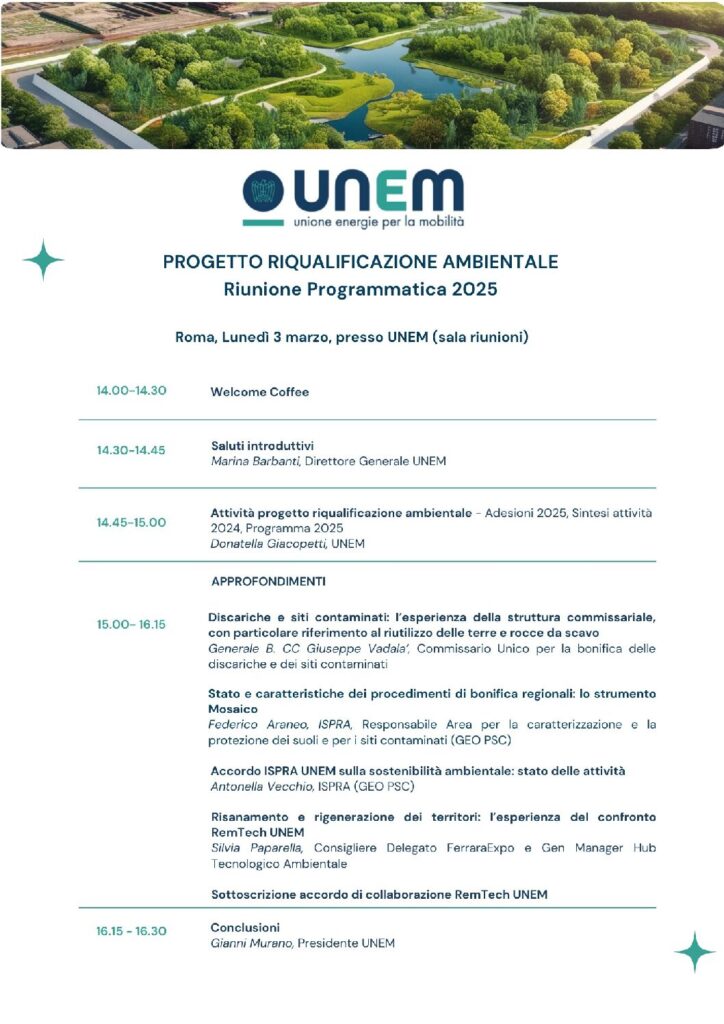 UNEM
unione energie per la mobilità

PROGETTO RIQUALIFICAZIONE AMBIENTALE
Riunione Programmatica 2025

Roma, Lunedì 3 marzo, presso UNEM (sala riunioni)

14.00-14.30 Welcome Coffee

14.30-14.45 Saluti introduttivi
Marina Barbanti, Direttore Generale UNEM

14.45-15.00 Attività progetto riqualificazione ambientale - Adesioni 2025, Sintesi attività 2024, Programma 2025
Donatella Giacopetti, UNEM

APPROFONDIMENTI

15.00- 16.15 Discariche e siti contaminati: l'esperienza della struttura commissariale, con particolare riferimento al riutilizzo delle terre e rocce da scavo
Generale B. CC Giuseppe Vadala', Commissario Unico per la bonifica delle discariche e dei siti contaminati

Stato e caratteristiche dei procedimenti di bonifica regionali: lo strumento Mosaico
Federico Araneo, ISPRA, Responsabile Area per la caratterizzazione e la protezione dei suoli e per i siti contaminati (GEO PSC)

Accordo ISPRA UNEM sulla sostenibilità ambientale: stato delle attività
Antonella Vecchio, ISPRA (GEO PSC)

Risanamento e rigenerazione dei territori: l'esperienza del confronto RemTech UNEM
Silvia Paparella, Consigliere Delegato FerraraExpo e Gen Manager Hub Tecnologico Ambientale

Sottoscrizione accordo di collaborazione RemTech UNEM

16.15 - 16.30 Conclusioni
Gianni Murano, Presidente UNEM